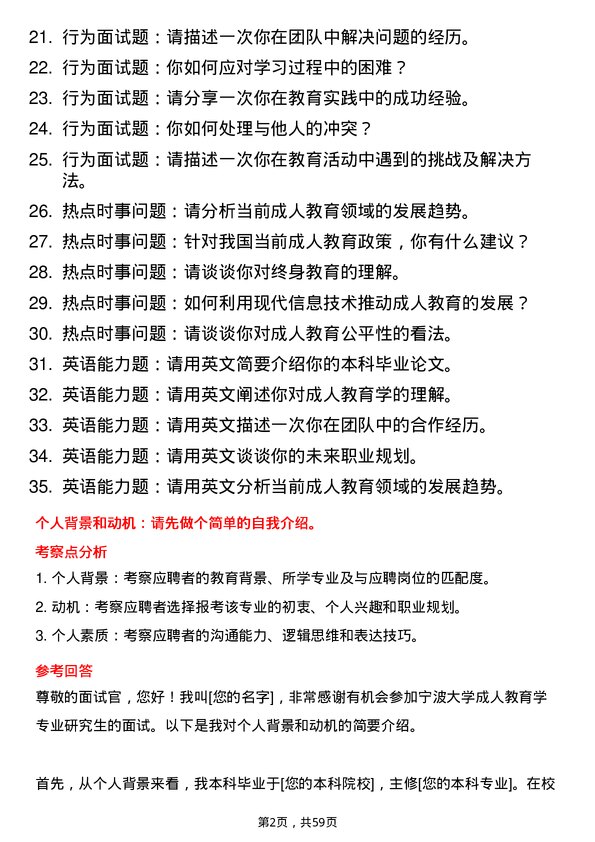 21. 行为面试题：请描述一次你在团队中解决问题的经历。

22. 行为面试题：你如何应对学习过程中的困难？

23. 行为面试题：请分享一次你在教育实践中的成功经验。

24. 行为面试题：你如何处理与他人的冲突？

25. 行为面试题：请描述一次你在教育活动中遇到的挑战及解决方法。

26. 热点时事问题：请分析当前成人教育领域的发展趋势。

27. 热点时事问题：针对我国当前成人教育政策，你有什么建议？

28. 热点时事问题：请谈谈你对终身教育的理解。

29. 热点时事问题：如何利用现代信息技术推动成人教育的发展？

30. 热点时事问题：请谈谈你对成人教育公平性的看法。

31. 英语能力题：请用英文简要介绍你的本科毕业论文。

32. 英语能力题：请用英文阐述你对成人教育学的理解。

33. 英语能力题：请用英文描述一次你在团队中的合作经历。

34. 英语能力题：请用英文谈谈你的未来职业规划。

35. 英语能力题：请用英文分析当前成人教育领域的发展趋势。

个人背景和动机：请先做个简单的自我介绍。

考察点分析

1. 个人背景：考察应聘者的教育背景、所学专业及与应聘岗位的匹配度。

2. 动机：考察应聘者选择报考该专业的初衷、个人兴趣和职业规划。

3. 个人素质：考察应聘者的沟通能力、逻辑思维和表达技巧。

参考回答

尊敬的面试官，您好！我叫[您的名字]，非常感谢有机会参加宁波大学成人教育学专业研究生的面试。以下是我对个人背景和动机的简要介绍。

首先，从个人背景来看，我本科毕业于[您的本科院校]，主修[您的本科专业]。在校

第2页，共59页